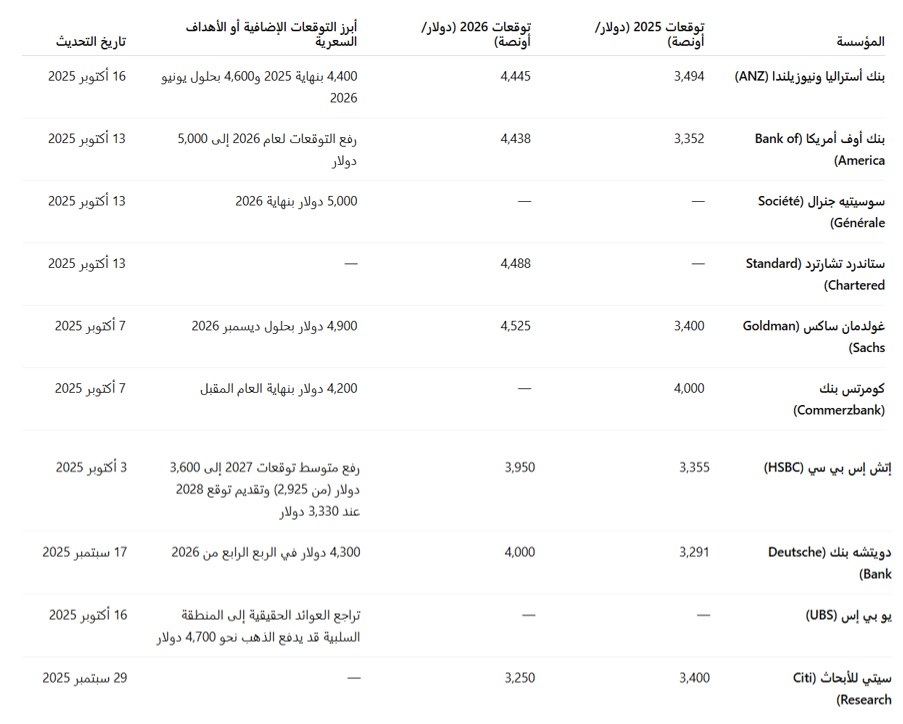 | المؤسسة | توقعات 2025 (دولار/أونصة) | توقعات 2026 (دولار/أونصة) | أبرز التوقعات الإضافية أو الأهداف السعرية | تاريخ التحديث |
|---|---|---|---|---|
| بنك أستراليا ونيوزيلندا (ANZ) | 3,494 | 4,445 | 4,400 بنهاية 2025 و4,600 بحلول يونيو 2026 | 16 أكتوبر 2025 |
| بنك أوف أمريكا (Bank of America) | 3,352 | 4,438 | رفع التوقعات لعام 2026 إلى 5,000 دولار | 13 أكتوبر 2025 |
| سوسيتيه جنرال (Société Générale) | — | — | 5,000 دولار بنهاية 2026 | 13 أكتوبر 2025 |
| ستاندرد تشارترد (Standard Chartered) | — | 4,488 | — | 13 أكتوبر 2025 |
| غولدمان ساكس (Goldman Sachs) | 3,400 | 4,525 | 4,900 دولار بحلول ديسمبر 2026 | 7 أكتوبر 2025 |
| كومرتس بنك (Commerzbank) | 4,000 | — | 4,200 دولار بنهاية العام المقبل | 7 أكتوبر 2025 |
| إتش إس بي سي (HSBC) | 3,355 | 3,950 | رفع متوسط توقعات 2027 إلى 3,600 دولار (من 2,925) وتقديم توقع 2028 عند 3,330 دولار | 3 أكتوبر 2025 |
| دويتشه بنك (Deutsche Bank) | 3,291 | 4,000 | 4,300 دولار في الربع الرابع من 2026 | 17 سبتمبر 2025 |
| يو بي إس (UBS) | — | — | تراجع العوائد الحقيقية إلى المنطقة السلبية قد يدفع الذهب نحو 4,700 دولار | 16 أكتوبر 2025 |
| سيتي للأبحاث (Citi Research) | 3,400 | 3,250 | — | 29 سبتمبر 2025 |